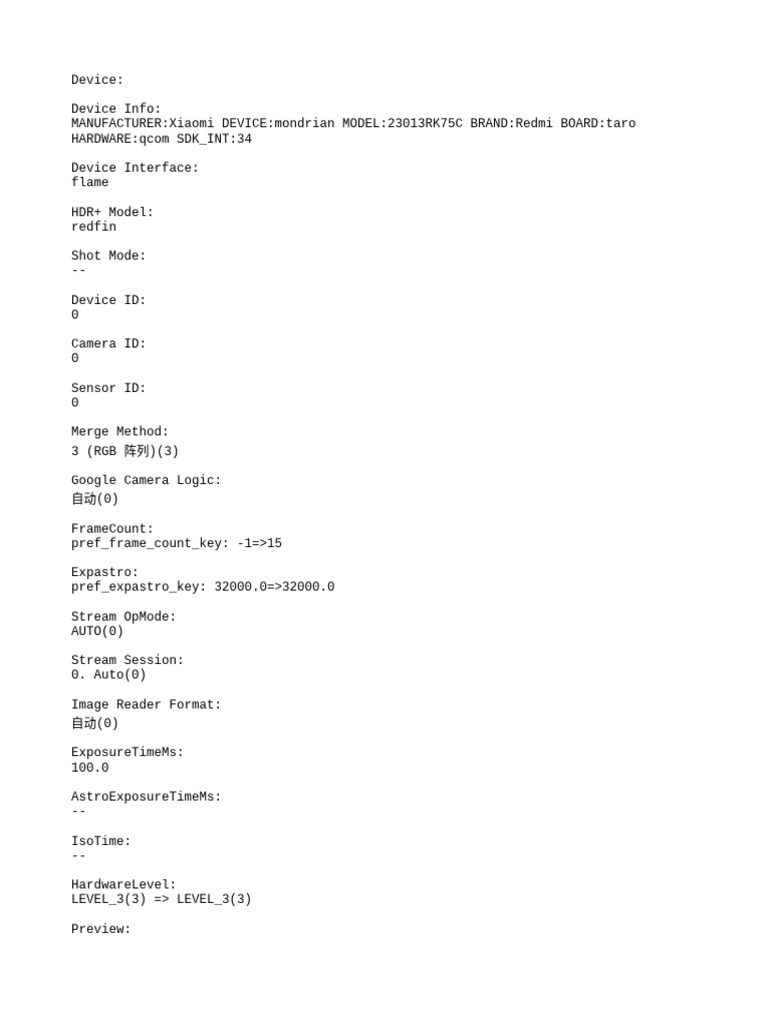 Device:

Device Info:
MANUFACTURER:Xiaomi DEVICE:mondrian MODEL:23013RK75C BRAND:Redmi BOARD:taro
HARDWARE:qcom SDK_INT:34

Device Interface:
flame

HDR+ Model:
redfin

Shot Mode:
--

Device ID:
0

Camera ID:
0

Sensor ID:
0

Merge Method:
3 (RGB 阵列)(3)

Google Camera Logic:
自动(0)

FrameCount:
pref_frame_count_key: -1=>15

Expastro:
pref_expastro_key: 32000.0=>32000.0

Stream OpMode:
AUTO(0)

Stream Session:
0. Auto(0)

Image Reader Format:
自动(0)

ExposureTimeMs:
100.0

AstroExposureTimeMs:
--

IsoTime:
--

HardwareLevel:
LEVEL_3(3) => LEVEL_3(3)

Preview: